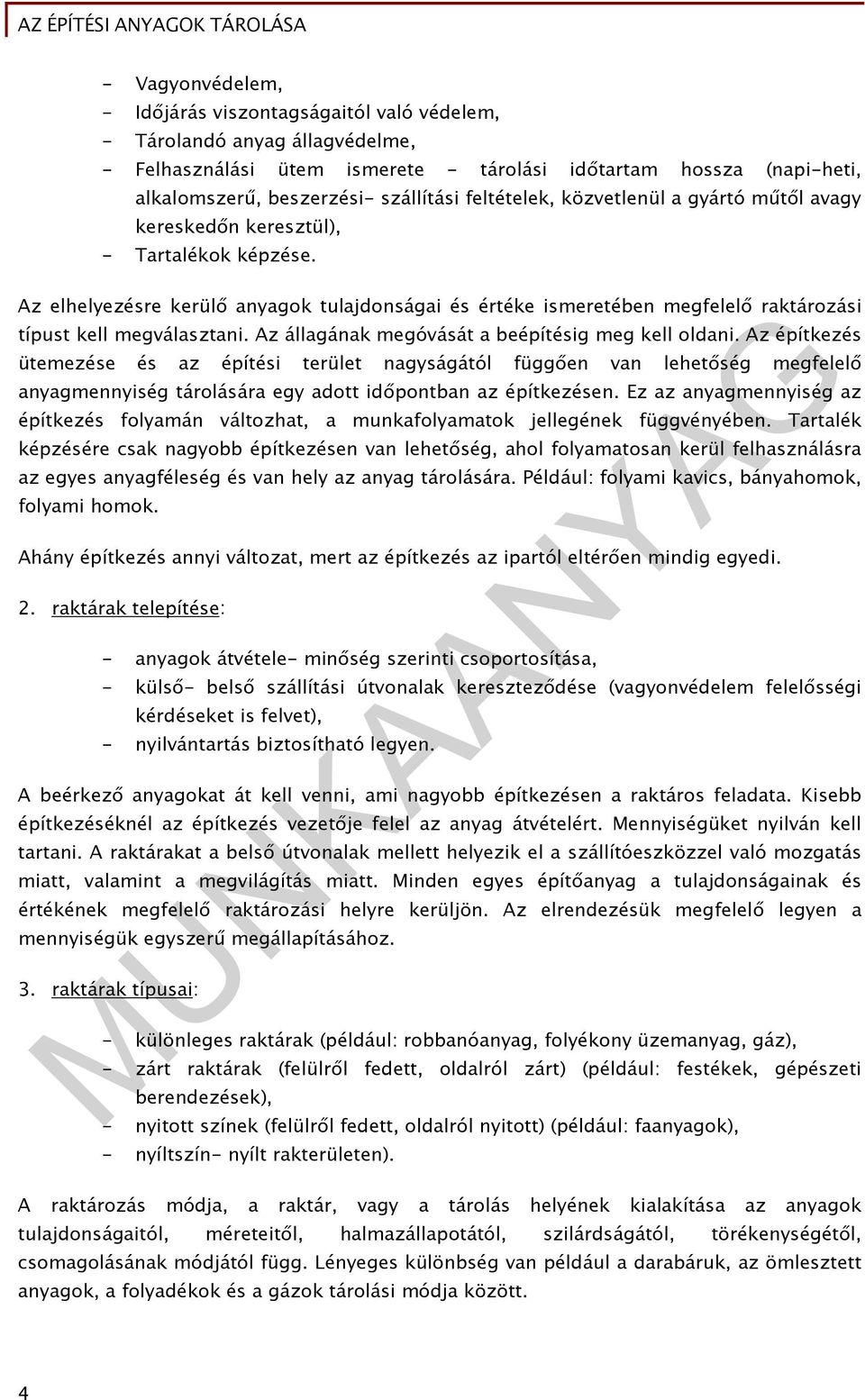 AZ ÉPÍTÉSI ANYAGOK TÁROLÁSA

- Vagyonvédelem,
- Időjárás viszontagságaitól való védelem,
- Tárolandó anyag állagvédelme,
- Felhasználási ütem ismerete - tárolási időtartam hossza (napi-heti, alkalomszerű, beszerzési- szállítási feltételek, közvetlenül a gyártó műtől avagy kereskedőn keresztül),
- Tartalékok képzése.

Az elhelyezésre kerülő anyagok tulajdonságai és értéke ismeretében megfelelő raktározási típust kell megválasztani. Az állagának megóvását a beépítésig meg kell oldani. Az építkezés ütemezése és az építési terület nagyságától függően van lehetőség megfelelő anyagmennyiség tárolására egy adott időpontban az építkezésen. Ez az anyagmennyiség az építkezés folyamán változhat, a munkafolyamatok jellegének függvényében. Tartalék képzésére csak nagyobb építkezésen van lehetőség, ahol folyamatosan kerül felhasználásra az egyes anyagféleség és van hely az anyag tárolására. Például: folyami kavics, bányahomok, folyami homok.

Ahány építkezés annyi változat, mert az építkezés az ipartól eltérően mindig egyedi.

2. raktárak telepítése:

- anyagok átvétele- minőség szerinti csoportosítása,
- külső- belső szállítási útvonalak kereszteződése (vagyonvédelem felelősségi kérdéseket is felvet),
- nyilvántartás biztosítható legyen.

A beérkező anyagokat át kell venni, ami nagyobb építkezésen a raktáros feladata. Kisebb építkezéseknél az építkezés vezetője felel az anyag átvételért. Mennyiségüket nyilván kell tartani. A raktárakat a belső útvonalak mellett helyezik el a szállítóeszközzel való mozgatás miatt, valamint a megvilágítás miatt. Minden egyes építőanyag a tulajdonságainak és értékének megfelelő raktározási helyre kerüljön. Az elrendezésük megfelelő legyen a mennyiségük egyszerű megállapításához.

3. raktárak típusai:

- különleges raktárak (például: robbanóanyag, folyékony üzemanyag, gáz),
- zárt raktárak (felülről fedett, oldalról zárt) (például: festékek, gépészeti berendezések),
- nyitott színek (felülről fedett, oldalról nyitott) (például: faanyagok),
- nyíltszín- nyílt rakterületen).

A raktározás módja, a raktár, vagy a tárolás helyének kialakítása az anyagok tulajdonságaitól, méreteitől, halmazállapotától, szilárdságától, törékenységétől, csomagolásának módjától függ. Lényeges különbség van például a darabáruk, az ömlesztett anyagok, a folyadékok és a gázok tárolási módja között.

MUNKAANYAG

4